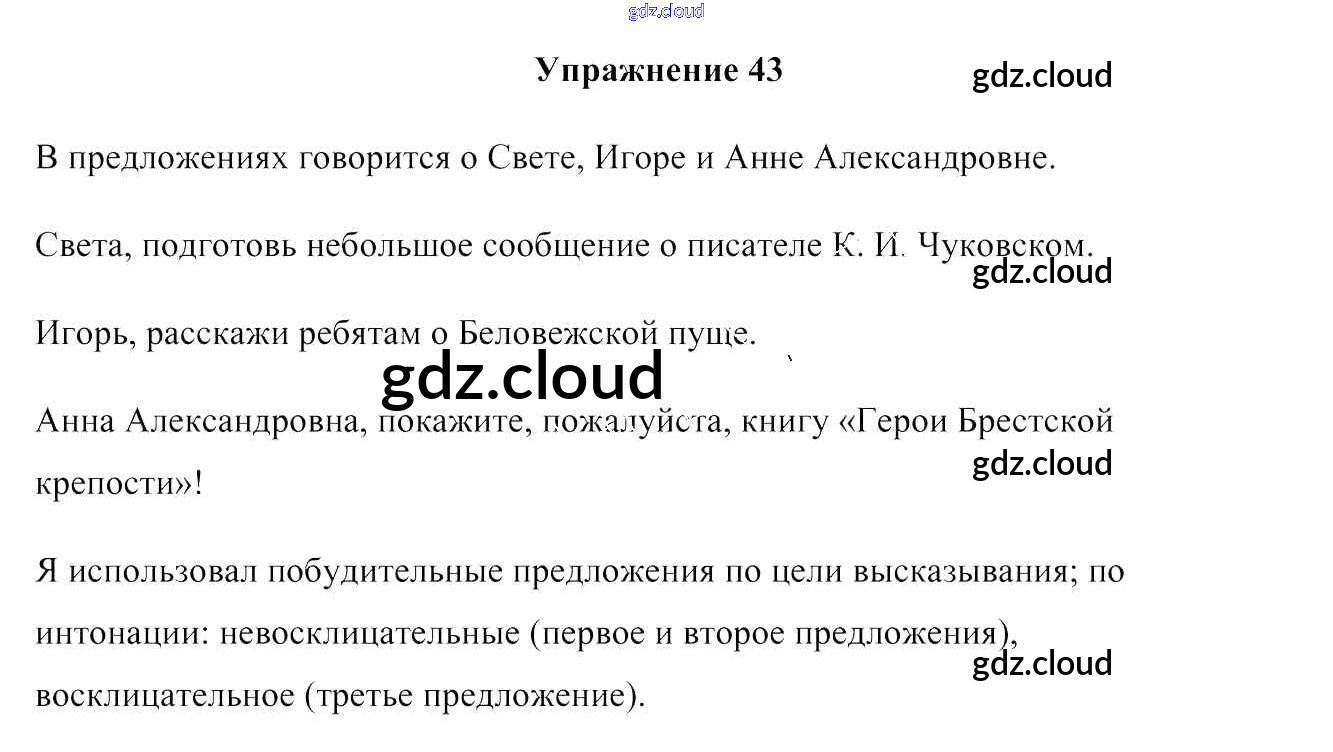 Упражнение 43

В предложениях говорится о Свете, Игоре и Анне Александровне.

Света, подготовь небольшое сообщение о писателе К. И. Чуковском.

Игорь, расскажи ребятам о Беловежской пуще.

Анна Александровна, покажите, пожалуйста, книгу «Герои Брестской крепости»!

Я использовал побудительные предложения по цели высказывания; по интонации: невосклицательные (первое и второе предложения), восклицательное (третье предложение).

gdz.cloud